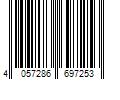 4 057286 697253